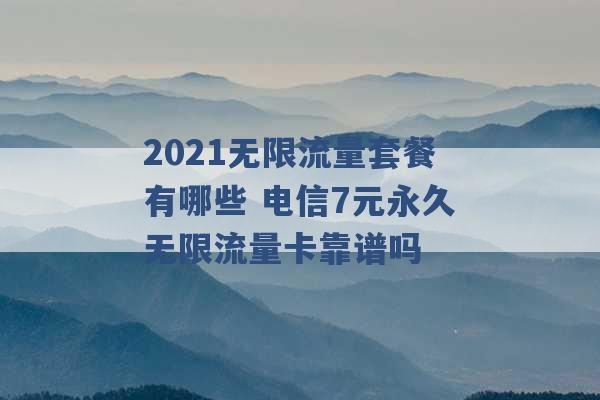 2021无限流量套餐有哪些 电信7元永久无限流量卡靠谱吗